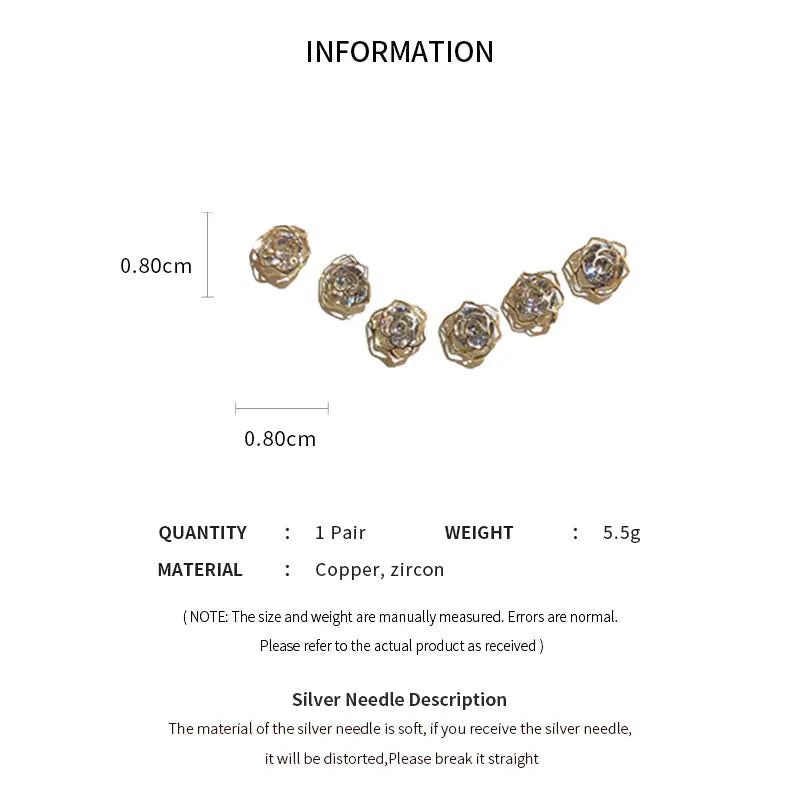 INFORMATION

0.80cm

0.80cm

QUANTITY : 1 Pair WEIGHT : 5.5g

MATERIAL : Copper, zircon

( NOTE: The size and weight are manually measured. Errors are normal. Please refer to the actual product as received )

Silver Needle Description

The material of the silver needle is soft, if you receive the silver needle, it will be distorted,Please break it straight